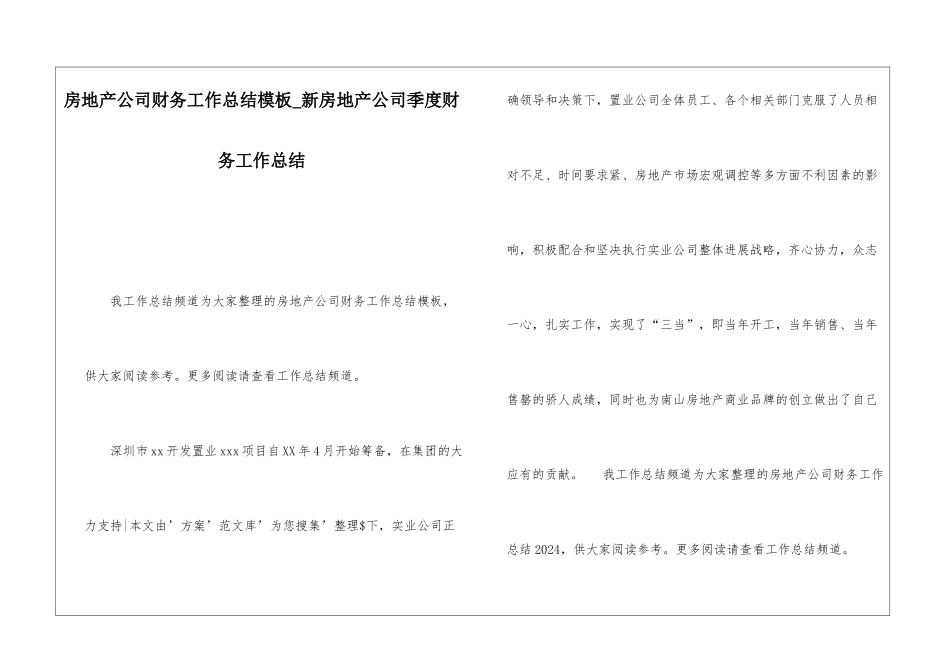 房地产公司财务工作总结模板_新房地产公司季度财务工作总结

我工作总结频道为大家整理的房地产公司财务工作总结模板，供大家阅读参考。更多阅读请查看工作总结频道。

深圳市xx开发置业xxx项目自XX年4月开始筹备，在集团的大力支持|本文由’方案’范文库’为您搜集’整理$下，实业公司正确领导和决策下，置业公司全体员工、各个相关部门克服了人员相对不足、时间要求紧、房地产市场宏观调控等多方面不利因素的影响，积极配合和坚决执行实业公司整体进展战略，齐心协力，众志一心，扎实工作，实现了“三当”，即当年开工，当年销售、当年售罄的骄人成绩，同时也为南山房地产商业品牌的创立做出了自己应有的贡献。 我工作总结频道为大家整理的房地产公司财务工作总结2024，供大家阅读参考。更多阅读请查看工作总结频道。